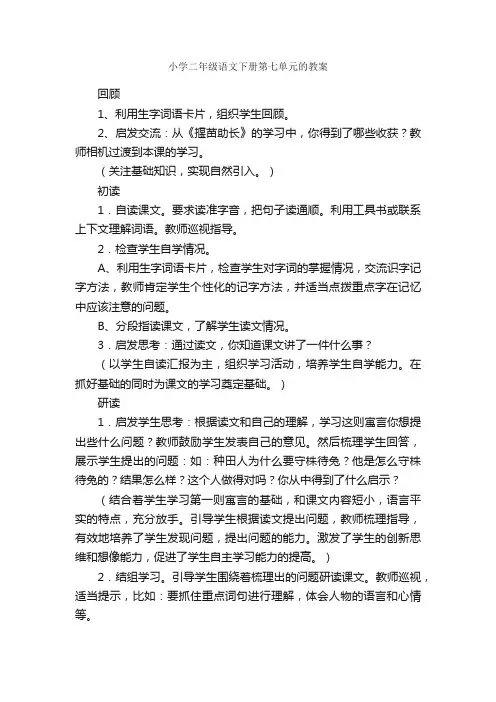 小学二年级语文下册第七单元的教案

回顾

1、利用生字词语卡片，组织学生回顾。

2、启发交流：从《揠苗助长》的学习中，你得到了哪些收获？教师相机过渡到本课的学习。

（关注基础知识，实现自然引入。）

初读

1．自读课文。要求读准字音，把句子读通顺。利用工具书或联系上下文理解词语。教师巡视指导。

2．检查学生自学情况。

A、利用生字词语卡片，检查学生对字词的掌握情况，交流识字记字方法，教师肯定学生个性化的记字方法，并适当点拨重点字在记忆中应该注意的问题。

B、分段指读课文，了解学生读文情况。

3．启发思考：通过读文，你知道课文讲了一件什么事？

（以学生自读汇报为主，组织学习活动，培养学生自学能力。在抓好基础的同时为课文的学习奠定基础。）

研读

1．启发学生思考：根据读文和自己的理解，学习这则寓言你想提出些什么问题？教师鼓励学生发表自己的意见。然后梳理学生回答，展示学生提出的问题：如：种田人为什么要守株待兔？他是怎么守株待兔的？结果怎么样？这个人做得对吗？你从中得到了什么启示？

（结合着学生学习第一则寓言的基础，和课文内容短小，语言平实的特点，充分放手。引导学生根据读文提出问题，教师梳理指导，有效地培养了学生发现问题，提出问题的能力。激发了学生的创新思维和想像能力，促进了学生自主学习能力的提高。）

2．结组学习。引导学生围绕着梳理出的问题研读课文。教师巡视，适当提示，比如：要抓住重点词句进行理解，体会人物的语言和心情等。